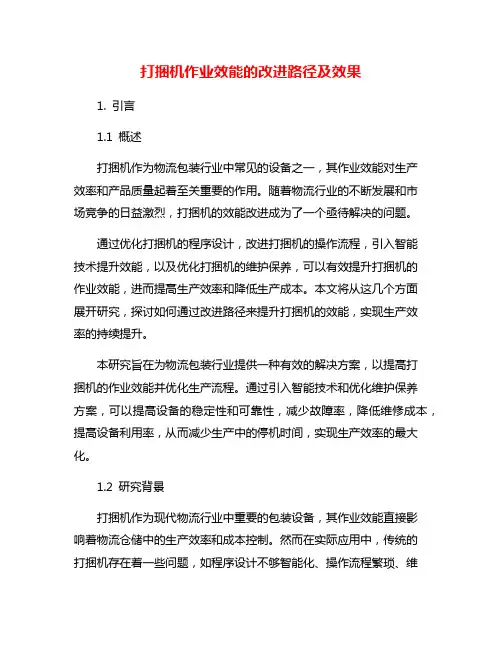 打捆机作业效能的改进路径及效果

1. 引言

1.1 概述

打捆机作为物流包装行业中常见的设备之一，其作业效能对生产效率和产品质量起着至关重要的作用。随着物流行业的不断发展和市场竞争的日益激烈，打捆机的效能改进成为了一个亟待解决的问题。

通过优化打捆机的程序设计，改进打捆机的操作流程，引入智能技术提升效能，以及优化打捆机的维护保养，可以有效提升打捆机的作业效能，进而提高生产效率和降低生产成本。本文将从这几个方面展开研究，探讨如何通过改进路径来提升打捆机的效能，实现生产效率的持续提升。

本研究旨在为物流包装行业提供一种有效的解决方案，以提高打捆机的作业效能并优化生产流程。通过引入智能技术和优化维护保养方案，可以提高设备的稳定性和可靠性，减少故障率，降低维修成本，提高设备利用率，从而减少生产中的停机时间，实现生产效率的最大化。

1.2 研究背景

打捆机作为现代物流行业中重要的包装设备，其作业效能直接影响着物流仓储中的生产效率和成本控制。然而在实际应用中，传统的打捆机存在着一些问题，如程序设计不够智能化、操作流程繁琐、维